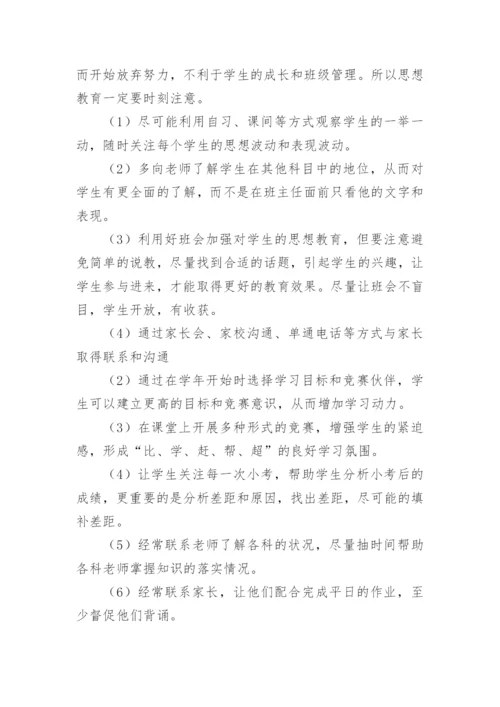 而开始放弃努力，不利于学生的成长和班级管理。所以思想教育一定要时刻注意。

（1）尽可能利用自习、课间等方式观察学生的一举一动，随时关注每个学生的思想波动和表现波动。

（2）多向老师了解学生在其他科目中的地位，从而对学生有更全面的了解，而不是在班主任面前只看他的文字和表现。

（3）利用好班会加强对学生的思想教育，但要注意避免简单的说教，尽量找到合适的话题，引起学生的兴趣，让学生参与进来，才能取得更好的教育效果。尽量让班会不盲目，学生开放，有收获。

（4）通过家长会、家校沟通、单通电话等方式与家长取得联系和沟通

（2）通过在学年开始时选择学习目标和竞赛伙伴，学生可以建立更高的目标和竞赛意识，从而增加学习动力。

（3）在课堂上开展多种形式的竞赛，增强学生的紧迫感，形成“比、学、赶、帮、超”的良好学习氛围。

（4）让学生关注每一次小考，帮助学生分析小考后的成绩，更重要的是分析差距和原因，找出差距，尽可能的填补差距。

（5）经常联系老师了解各科的状况，尽量抽时间帮助各科老师掌握知识的落实情况。

（6）经常联系家长，让他们配合完成平日的作业，至少督促他们背诵。